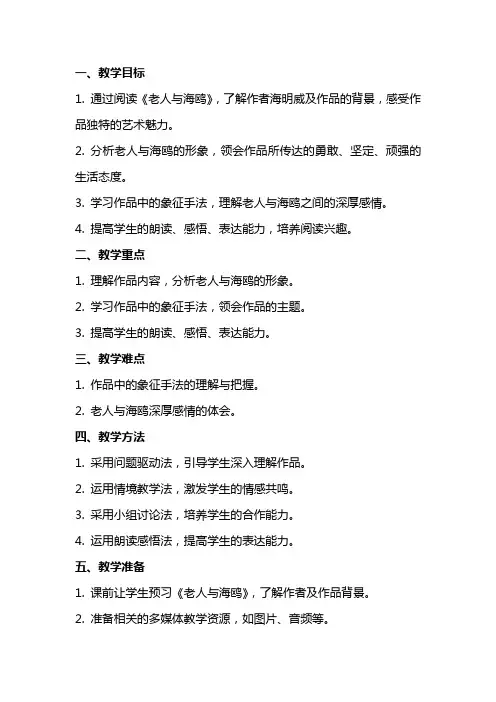 一、教学目标

1. 通过阅读《老人与海鸥》，了解作者海明威及作品的背景，感受作品独特的艺术魅力。

2. 分析老人与海鸥的形象，领会作品所传达的勇敢、坚定、顽强的生活态度。

3. 学习作品中的象征手法，理解老人与海鸥之间的深厚感情。

4. 提高学生的朗读、感悟、表达能力，培养阅读兴趣。

二、教学重点

1. 理解作品内容，分析老人与海鸥的形象。

2. 学习作品中的象征手法，领会作品的主题。

3. 提高学生的朗读、感悟、表达能力。

三、教学难点

1. 作品中的象征手法的理解与把握。

2. 老人与海鸥深厚感情的体会。

四、教学方法

1. 采用问题驱动法，引导学生深入理解作品。

2. 运用情境教学法，激发学生的情感共鸣。

3. 采用小组讨论法，培养学生的合作能力。

4. 运用朗读感悟法，提高学生的表达能力。

五、教学准备

1. 课前让学生预习《老人与海鸥》，了解作者及作品背景。

2. 准备相关的多媒体教学资源，如图片、音频等。